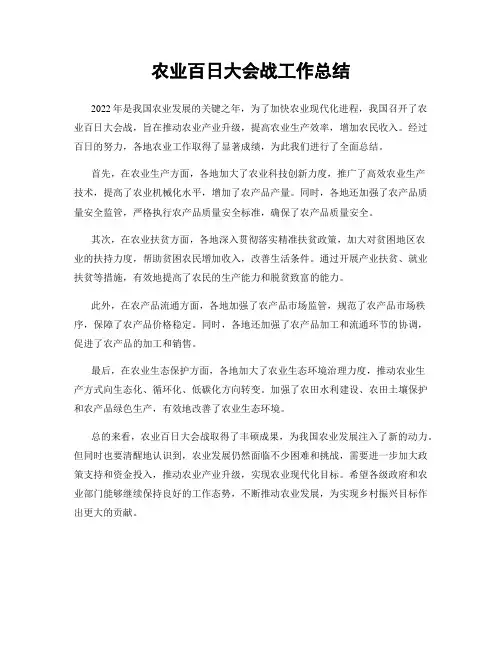 农业百日大会战工作总结

2022年是我国农业发展的关键之年，为了加快农业现代化进程，我国召开了农业百日大会战，旨在推动农业产业升级，提高农业生产效率，增加农民收入。经过百日的努力，各地农业工作取得了显著成绩，为此我们进行了全面总结。

首先，在农业生产方面，各地加大了农业科技创新力度，推广了高效农业生产技术，提高了农业机械化水平，增加了农产品产量。同时，各地还加强了农产品质量安全监管，严格执行农产品质量安全标准，确保了农产品质量安全。

其次，在农业扶贫方面，各地深入贯彻落实精准扶贫政策，加大对贫困地区农业的扶持力度，帮助贫困农民增加收入，改善生活条件。通过开展产业扶贫、就业扶贫等措施，有效地提高了农民的生产能力和脱贫致富的能力。

此外，在农产品流通方面，各地加强了农产品市场监管，规范了农产品市场秩序，保障了农产品价格稳定。同时，各地还加强了农产品加工和流通环节的协调，促进了农产品的加工和销售。

最后，在农业生态保护方面，各地加大了农业生态环境治理力度，推动农业生产方式向生态化、循环化、低碳化方向转变。加强了农田水利建设、农田土壤保护和农产品绿色生产，有效地改善了农业生态环境。

总的来看，农业百日大会战取得了丰硕成果，为我国农业发展注入了新的动力。但同时也要清醒地认识到，农业发展仍然面临不少困难和挑战，需要进一步加大政策支持和资金投入，推动农业产业升级，实现农业现代化目标。希望各级政府和农业部门能够继续保持良好的工作态势，不断推动农业发展，为实现乡村振兴目标作出更大的贡献。